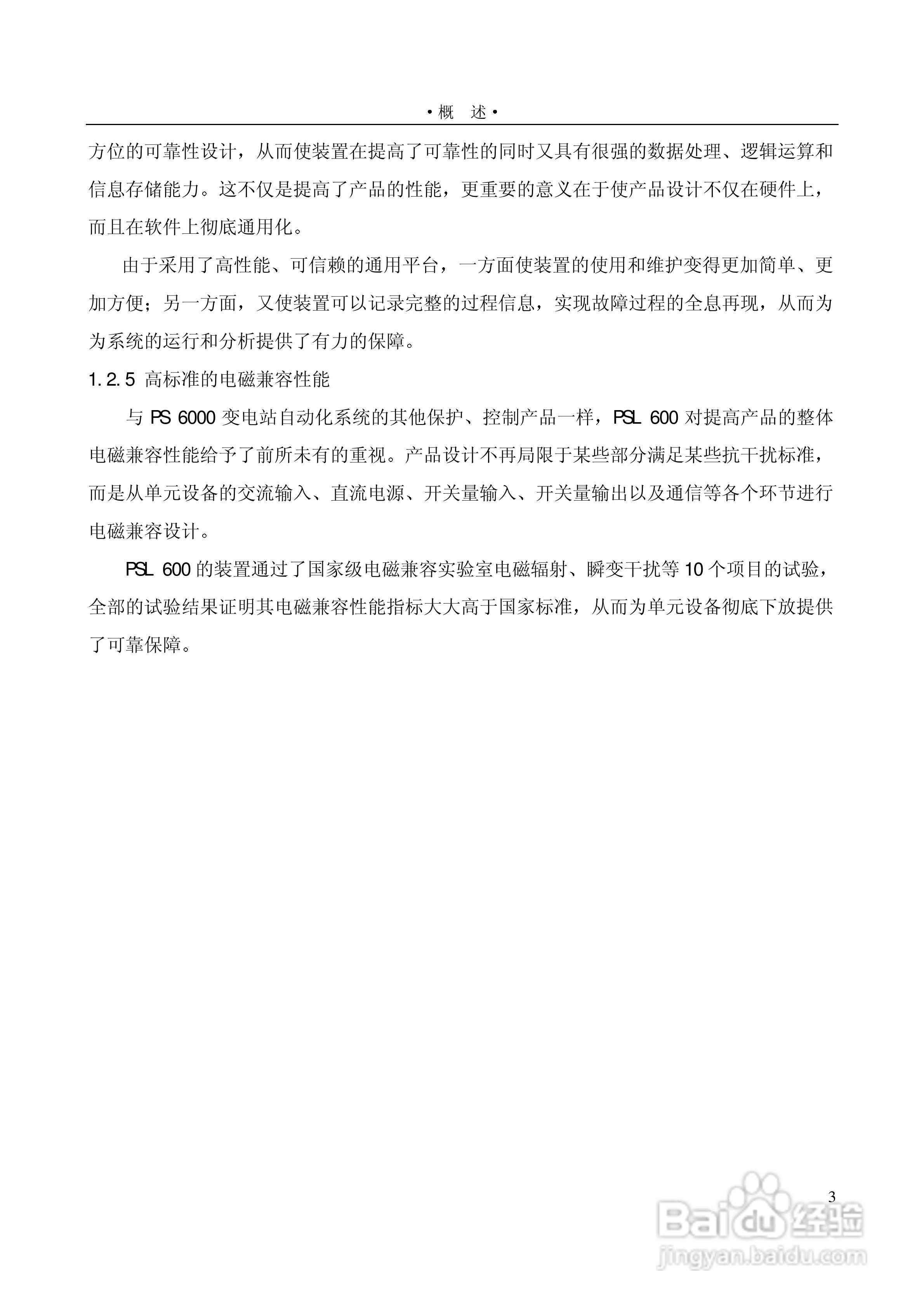 ·概　述·

方位的可靠性设计，从而使装置在提高了可靠性的同时又具有很强的数据处理、逻辑运算和信息存储能力。这不仅是提高了产品的性能，更重要的意义在于使产品设计不仅在硬件上，而且在软件上彻底通用化。

由于采用了高性能、可信赖的通用平台，一方面使装置的使用和维护变得更加简单、更加方便；另一方面，又使装置可以记录完整的过程信息，实现故障过程的全息再现，从而为为系统的运行和分析提供了有力的保障。

1.2.5 高标准的电磁兼容性能

与 PS 6000 变电站自动化系统的其他保护、控制产品一样，PSL 600 对提高产品的整体电磁兼容性能给予了前所未有的重视。产品设计不再局限于某些部分满足某些抗干扰标准，而是从单元设备的交流输入、直流电源、开关量输入、开关量输出以及通信等各个环节进行电磁兼容设计。

PSL 600 的装置通过了国家级电磁兼容实验室电磁辐射、瞬变干扰等 10 个项目的试验，全部的试验结果证明其电磁兼容性能指标大大高于国家标准，从而为单元设备彻底下放提供了可靠保障。

3

Baidu 经验
jingyan.baidu.com